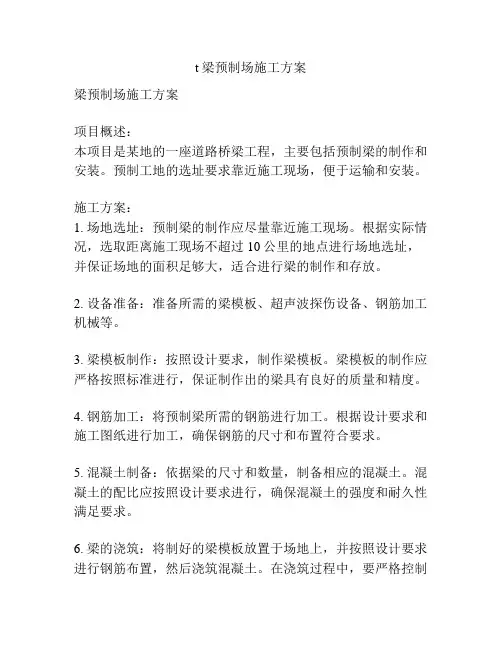 t 梁预制场施工方案

梁预制场施工方案

项目概述:
本项目是某地的一座道路桥梁工程，主要包括预制梁的制作和安装。预制工地的选址要求靠近施工现场，便于运输和安装。

施工方案:
1. 场地选址：预制梁的制作应尽量靠近施工现场。根据实际情况，选取距离施工现场不超过 10 公里的地点进行场地选址，并保证场地的面积足够大，适合进行梁的制作和存放。

2. 设备准备：准备所需的梁模板、超声波探伤设备、钢筋加工机械等。

3. 梁模板制作：按照设计要求，制作梁模板。梁模板的制作应严格按照标准进行，保证制作出的梁具有良好的质量和精度。

4. 钢筋加工：将预制梁所需的钢筋进行加工。根据设计要求和施工图纸进行加工，确保钢筋的尺寸和布置符合要求。

5. 混凝土制备：依据梁的尺寸和数量，制备相应的混凝土。混凝土的配比应按照设计要求进行，确保混凝土的强度和耐久性满足要求。

6. 梁的浇筑：将制好的梁模板放置于场地上，并按照设计要求进行钢筋布置，然后浇筑混凝土。在浇筑过程中，要严格控制